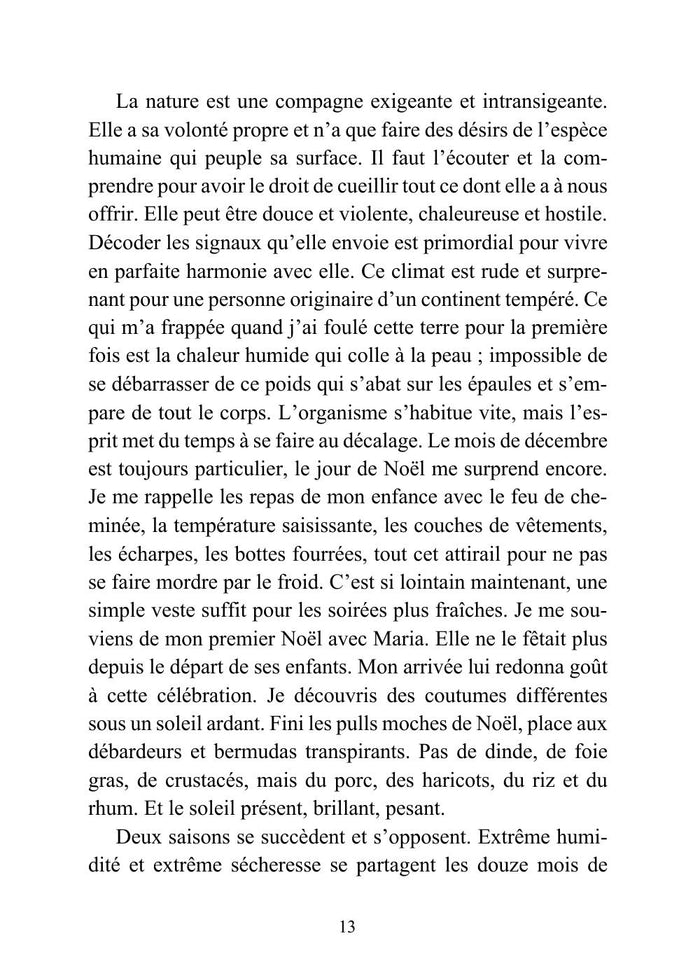 La nature est une compagne exigeante et intransigeante. Elle a sa volonté propre et n'a que faire des désirs de l'espèce humaine qui peuple sa surface. Il faut l'écouter et la comprendre pour avoir le droit de cueillir tout ce dont elle a à nous offrir. Elle peut être douce et violente, chaleureuse et hostile. Décoder les signaux qu'elle envoie est primordial pour vivre en parfaite harmonie avec elle. Ce climat est rude et surprenant pour une personne originaire d'un continent tempéré. Ce qui m'a frappée quand j'ai foulé cette terre pour la première fois est la chaleur humide qui colle à la peau ; impossible de se débarrasser de ce poids qui s'abat sur les épaules et s'empare de tout le corps. L'organisme s'habitue vite, mais l'esprit met du temps à se faire au décalage. Le mois de décembre est toujours particulier, le jour de Noël me surprend encore. Je me rappelle les repas de mon enfance avec le feu de cheminée, la température saisissante, les couches de vêtements, les écharpes, les bottes fourrées, tout cet attirail pour ne pas se faire mordre par le froid. C'est si lointain maintenant, une simple veste suffit pour les soirées plus fraîches. Je me souviens de mon premier Noël avec Maria. Elle ne le fêtait plus depuis le départ de ses enfants. Mon arrivée lui redonna goût à cette célébration. Je découvris des coutumes différentes sous un soleil ardant. Fini les pulls moches de Noël, place aux débardeurs et bermudas transpirants. Pas de dinde, de foie gras, de crustacés, mais du porc, des haricots, du riz et du rhum. Et le soleil présent, brillant, pesant.

Deux saisons se succèdent et s'opposent. Extrême humidité et extrême sécheresse se partagent les douze mois de

13